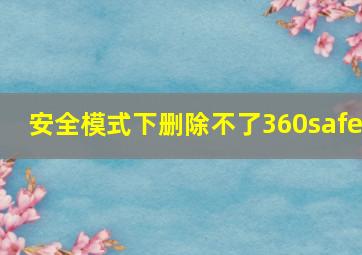 安全模式下删除不了360safe